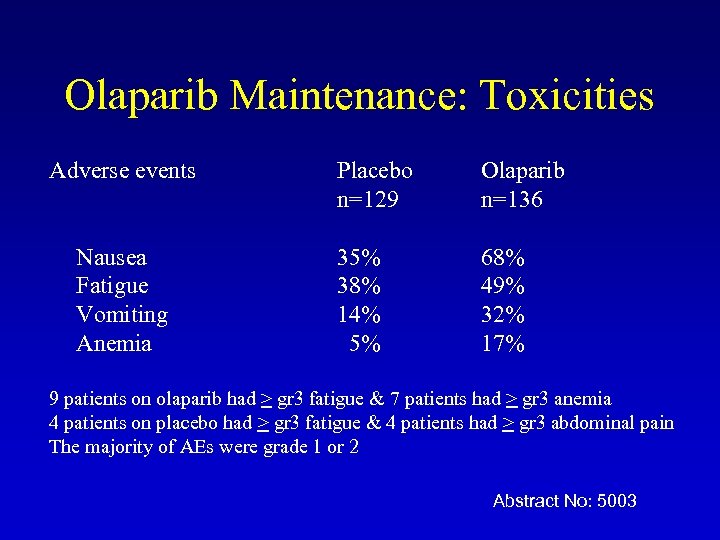 Olaparib Maintenance: Toxicities

| Adverse events | Placebo n=129 | Olaparib n=136 |
|---|---|---|
| Nausea | 35% | 68% |
| Fatigue | 38% | 49% |
| Vomiting | 14% | 32% |
| Anemia | 5% | 17% |

9 patients on olaparib had $\geq$ gr3 fatigue & 7 patients had $\geq$ gr3 anemia
4 patients on placebo had $\geq$ gr3 fatigue & 4 patients had $\geq$ gr3 abdominal pain
The majority of AEs were grade 1 or 2

Abstract No: 5003